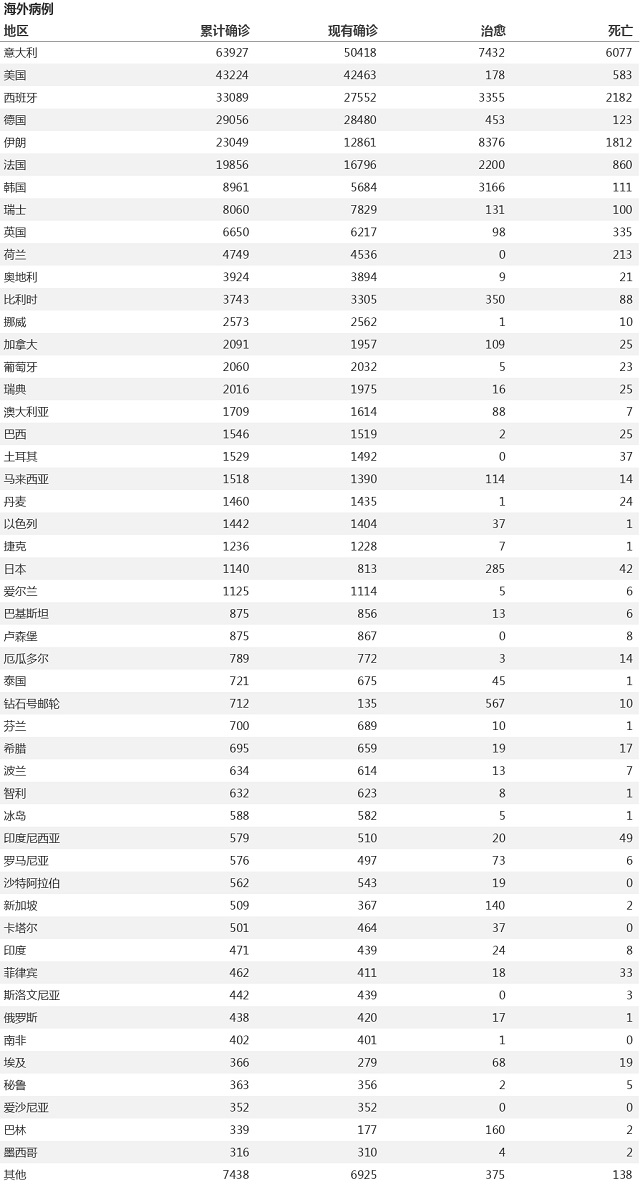 海外病例

| 地区 | 累计确诊 | 现有确诊 | 治愈 | 死亡 |
|---|---|---|---|---|
| 意大利 | 63927 | 50418 | 7432 | 6077 |
| 美国 | 43224 | 42463 | 178 | 583 |
| 西班牙 | 33089 | 27552 | 3355 | 2182 |
| 德国 | 29056 | 28480 | 453 | 123 |
| 伊朗 | 23049 | 12861 | 8376 | 1812 |
| 法国 | 19856 | 16796 | 2200 | 860 |
| 韩国 | 8961 | 5684 | 3166 | 111 |
| 瑞士 | 8060 | 7829 | 131 | 100 |
| 英国 | 6650 | 6217 | 98 | 335 |
| 荷兰 | 4749 | 4536 | 0 | 213 |
| 奥地利 | 3924 | 3894 | 9 | 21 |
| 比利时 | 3743 | 3305 | 350 | 88 |
| 挪威 | 2573 | 2562 | 1 | 10 |
| 加拿大 | 2091 | 1957 | 109 | 25 |
| 葡萄牙 | 2060 | 2032 | 5 | 23 |
| 瑞典 | 2016 | 1975 | 16 | 25 |
| 澳大利亚 | 1709 | 1614 | 88 | 7 |
| 巴西 | 1546 | 1519 | 2 | 25 |
| 土耳其 | 1529 | 1492 | 0 | 37 |
| 马来西亚 | 1518 | 1390 | 114 | 14 |
| 丹麦 | 1460 | 1435 | 1 | 24 |
| 以色列 | 1442 | 1404 | 37 | 1 |
| 捷克 | 1236 | 1228 | 7 | 1 |
| 日本 | 1140 | 813 | 285 | 42 |
| 爱尔兰 | 1125 | 1114 | 5 | 6 |
| 巴基斯坦 | 875 | 856 | 13 | 6 |
| 卢森堡 | 875 | 867 | 0 | 8 |
| 厄瓜多尔 | 789 | 772 | 3 | 14 |
| 泰国 | 721 | 675 | 45 | 1 |
| 钻石号邮轮 | 712 | 135 | 567 | 10 |
| 芬兰 | 700 | 689 | 10 | 1 |
| 希腊 | 695 | 659 | 19 | 17 |
| 波兰 | 634 | 614 | 13 | 7 |
| 智利 | 632 | 623 | 8 | 1 |
| 冰岛 | 588 | 582 | 5 | 1 |
| 印度尼西亚 | 579 | 510 | 20 | 49 |
| 罗马尼亚 | 576 | 497 | 73 | 6 |
| 沙特阿拉伯 | 562 | 543 | 19 | 0 |
| 新加坡 | 509 | 367 | 140 | 2 |
| 卡塔尔 | 501 | 464 | 37 | 0 |
| 印度 | 471 | 439 | 24 | 8 |
| 菲律宾 | 462 | 411 | 18 | 33 |
| 斯洛文尼亚 | 442 | 439 | 0 | 3 |
| 俄罗斯 | 438 | 420 | 17 | 1 |
| 南非 | 402 | 401 | 1 | 0 |
| 埃及 | 366 | 279 | 68 | 19 |
| 秘鲁 | 363 | 356 | 2 | 5 |
| 爱沙尼亚 | 352 | 352 | 0 | 0 |
| 巴林 | 339 | 177 | 160 | 2 |
| 墨西哥 | 316 | 310 | 4 | 2 |
| 其他 | 7438 | 6925 | 375 | 138 |